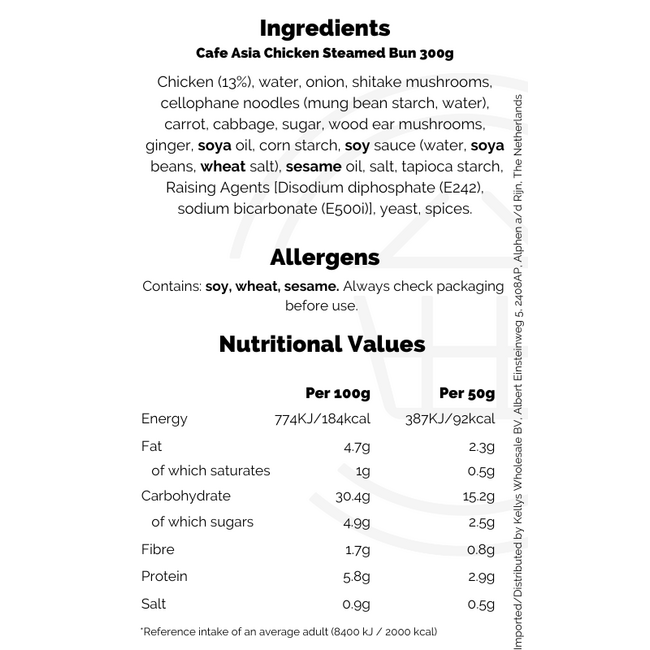 Ingredients
Cafe Asia Chicken Steamed Bun 300g

Chicken (13%), water, onion, shitake mushrooms, cellophane noodles (mung bean starch, water), carrot, cabbage, sugar, wood ear mushrooms, ginger, soya oil, corn starch, soy sauce (water, soya beans, wheat salt), sesame oil, salt, tapioca starch, Raising Agents [Disodium diphosphate (E242), sodium bicarbonate (E500i)], yeast, spices.

Allergens

Contains: soy, wheat, sesame. Always check packaging before use.

Nutritional Values

|  | Per 100g | Per 50g |
|---|---|---|
| Energy | 774KJ/184kcal | 387KJ/92kcal |
| Fat | 4.7g | 2.3g |
| of which saturates | 1g | 0.5g |
| Carbohydrate | 30.4g | 15.2g |
| of which sugars | 4.9g | 2.5g |
| Fibre | 1.7g | 0.8g |
| Protein | 5.8g | 2.9g |
| Salt | 0.9g | 0.5g |

*Reference intake of an average adult (8400 kJ / 2000 kcal)

Imported/Distributed by Kellys Wholesale BV, Albert Einsteinweg 5, 2408AP, Alphen a/d Rijn, The Netherlands